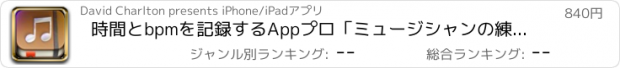 David Charlton presents iPhone/iPadアプリ

840円

時間とbpmを記録するAppプロ「ミュージシャンの練...

ジャンル別ランキング: --

総合ランキング: --